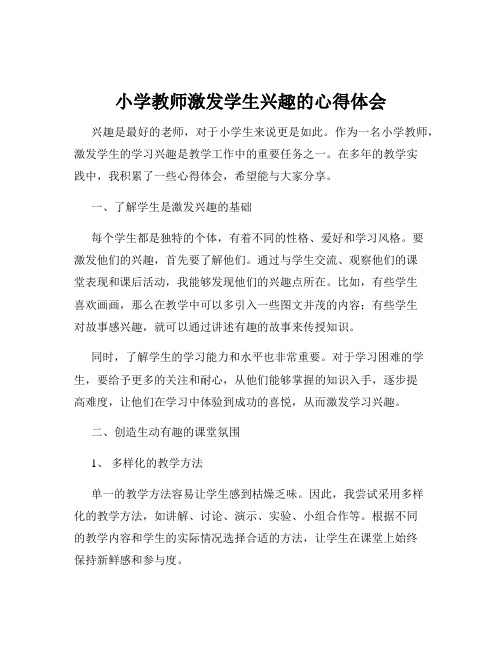 小学教师激发学生兴趣的心得体会

兴趣是最好的老师，对于小学生来说更是如此。作为一名小学教师，激发学生的学习兴趣是教学工作中的重要任务之一。在多年的教学实践中，我积累了一些心得体会，希望能与大家分享。

一、了解学生是激发兴趣的基础

每个学生都是独特的个体，有着不同的性格、爱好和学习风格。要激发他们的兴趣，首先要了解他们。通过与学生交流、观察他们的课堂表现和课后活动，我能够发现他们的兴趣点所在。比如，有些学生喜欢画画，那么在教学中可以多引入一些图文并茂的内容；有些学生对故事感兴趣，就可以通过讲述有趣的故事来传授知识。

同时，了解学生的学习能力和水平也非常重要。对于学习困难的学生，要给予更多的关注和耐心，从他们能够掌握的知识入手，逐步提高难度，让他们在学习中体验到成功的喜悦，从而激发学习兴趣。

二、创造生动有趣的课堂氛围

1、 多样化的教学方法

单一的教学方法容易让学生感到枯燥乏味。因此，我尝试采用多样化的教学方法，如讲解、讨论、演示、实验、小组合作等。根据不同的教学内容和学生的实际情况选择合适的方法，让学生在课堂上始终保持新鲜感和参与度。